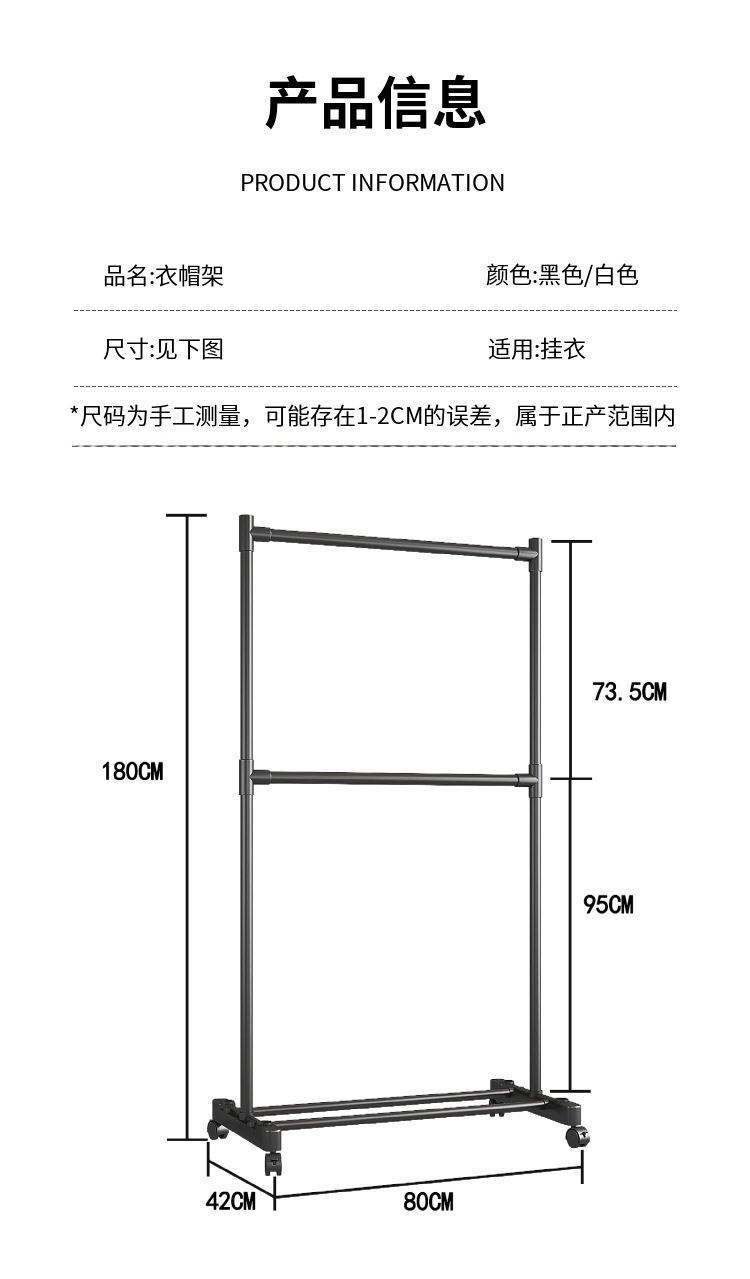 产品信息

PRODUCT INFORMATION

品名:衣帽架

颜色:黑色/白色

尺寸:见下图

适用:挂衣

*尺码为手工测量，可能存在1-2CM的误差，属于正产范围内

180CM

73.5CM

95CM

42CM

80CM